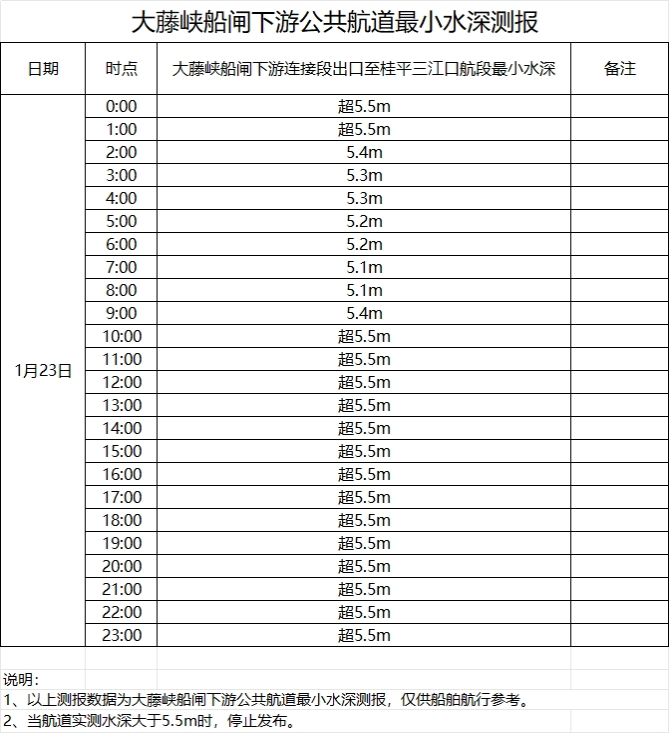 大藤峡船闸下游公共航道最小水深测报

| 日期 | 时点 | 大藤峡船闸下游连接段出口至桂平三江口航段最小水深 | 备注 |
|---|---|---|---|
| 1月23日 | 0:00 | 超5.5m | |
| | 1:00 | 超5.5m | |
| | 2:00 | 5.4m | |
| | 3:00 | 5.3m | |
| | 4:00 | 5.3m | |
| | 5:00 | 5.2m | |
| | 6:00 | 5.2m | |
| | 7:00 | 5.1m | |
| | 8:00 | 5.1m | |
| | 9:00 | 5.4m | |
| | 10:00 | 超5.5m | |
| | 11:00 | 超5.5m | |
| | 12:00 | 超5.5m | |
| | 13:00 | 超5.5m | |
| | 14:00 | 超5.5m | |
| | 15:00 | 超5.5m | |
| | 16:00 | 超5.5m | |
| | 17:00 | 超5.5m | |
| | 18:00 | 超5.5m | |
| | 19:00 | 超5.5m | |
| | 20:00 | 超5.5m | |
| | 21:00 | 超5.5m | |
| | 22:00 | 超5.5m | |
| | 23:00 | 超5.5m | |

说明：
1、以上测报数据为大藤峡船闸下游公共航道最小水深测报，仅供船舶航行参考。
2、当航道实测水深大于5.5m时，停止发布。